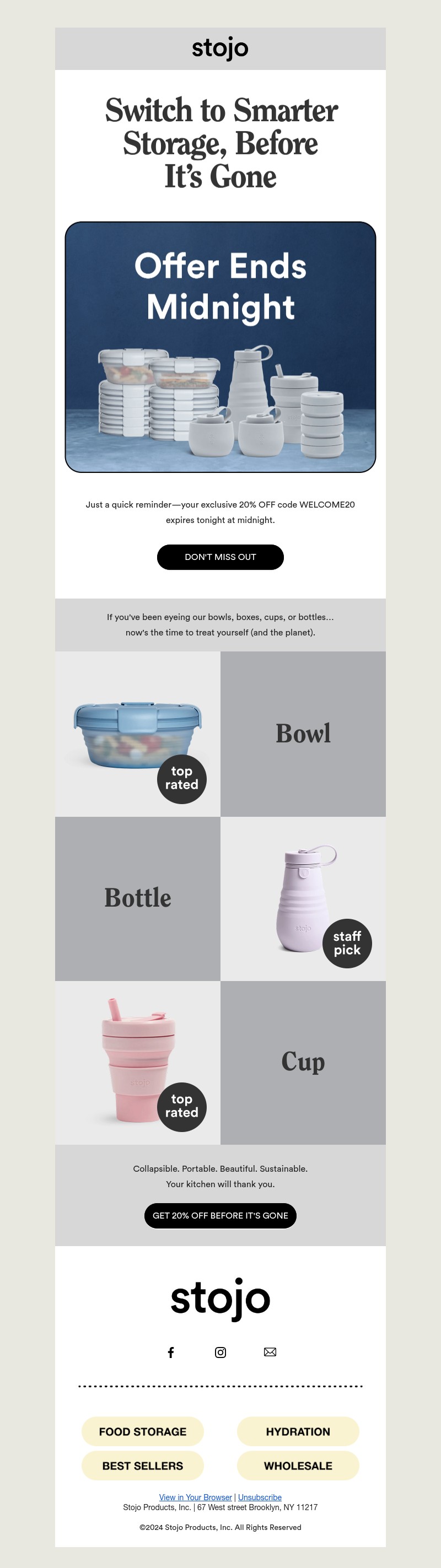 stojo

Switch to Smarter Storage, Before It's Gone

Offer Ends Midnight

Just a quick reminder—your exclusive 20% OFF code WELCOME20 expires tonight at midnight.

DON'T MISS OUT

If you've been eyeing our bowls, boxes, cups, or bottles... now's the time to treat yourself (and the planet).

top rated

Bowl

Bottle

stojo

staff pick

stojo

top rated

Cup

Collapsible. Portable. Beautiful. Sustainable. Your kitchen will thank you.

GET 20% OFF BEFORE IT'S GONE

stojo

FOOD STORAGE

HYDRATION

BEST SELLERS

WHOLESALE

View in Your Browser | Unsubscribe
Stojo Products, Inc. | 67 West street Brooklyn, NY 11217

©2024 Stojo Products, Inc. All Rights Reserved